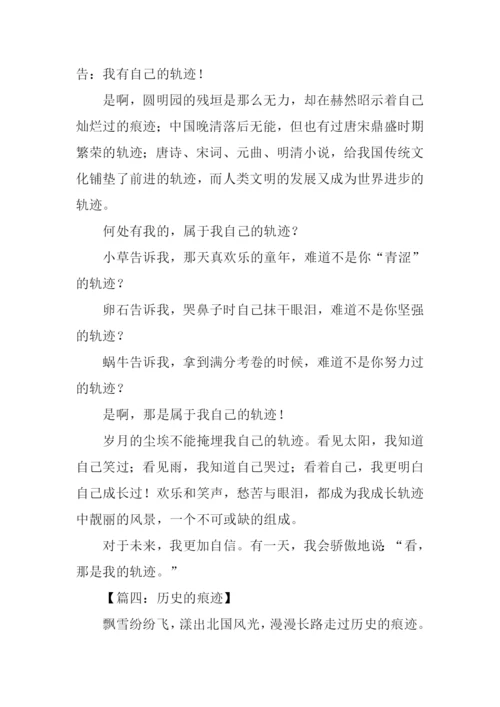 告：我有自己的轨迹！

是啊，圆明园的残垣是那么无力，却在赫然昭示着自己灿烂过的痕迹；中国晚清落后无能，但也有过唐宋鼎盛时期繁荣的轨迹；唐诗、宋词、元曲、明清小说，给我国传统文化铺垫了前进的轨迹，而人类文明的发展又成为世界进步的轨迹。

何处有我的，属于我自己的轨迹？

小草告诉我，那天真欢乐的童年，难道不是你“青涩”的轨迹？

卵石告诉我，哭鼻子时自己抹干眼泪，难道不是你坚强的轨迹？

蜗牛告诉我，拿到满分考卷的时候，难道不是你努力过的轨迹？

是啊，那是属于我自己的轨迹！

岁月的尘埃不能掩埋我自己的轨迹。看见太阳，我知道自己笑过；看见雨，我知道自己哭过；看着自己，我更明白自己成长过！欢乐和笑声，愁苦与眼泪，都成为我成长轨迹中靓丽的风景，一个不可或缺的组成。

对于未来，我更加自信。有一天，我会骄傲地说：“看，那是我的轨迹。”

【篇四：历史的痕迹】

飘雪纷纷飞，漾出北国风光，漫漫长路走过历史的痕迹。